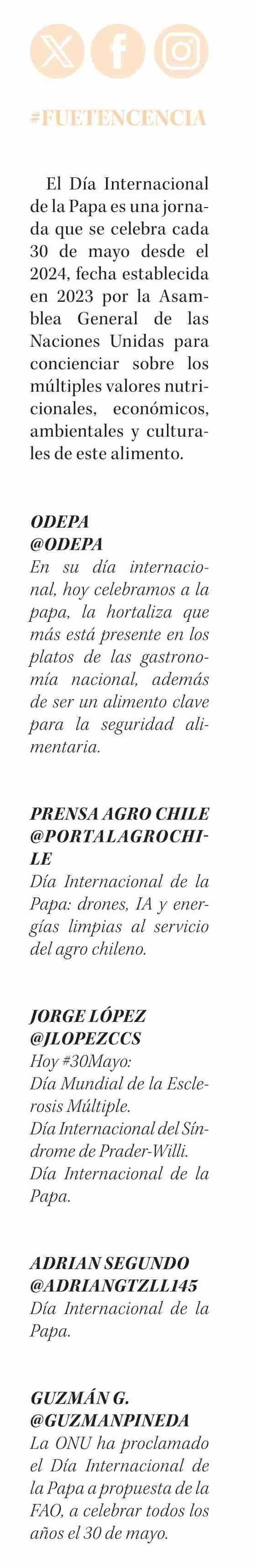 #FUETENCENCIA

El Día Internacional de la Papa es una jornada que se celebra cada 30 de mayo desde el 2024, fecha establecida en 2023 por la Asamblea General de las Naciones Unidas para concienciar sobre los múltiples valores nutricionales, económicos, ambientales y culturales de este alimento.

ODEPA
@ODEPA
En su día internacional, hoy celebramos a la papa, la hortaliza que más está presente en los platos de las gastronomía nacional, además de ser un alimento clave para la seguridad alimentaria.

PRENSA AGRO CHILE
@PORTALAGROCHILE
Día Internacional de la Papa: drones, IA y energías limpias al servicio del agro chileno.

JORGE LÓPEZ
@JLOPEZCCS
Hoy #30Mayo:
Día Mundial de la Esclerosis Múltiple.
Día Internacional del Síndrome de Prader-Willi.
Día Internacional de la Papa.

ADRIAN SEGUNDO
@ADRIANGTZLL145
Día Internacional de la Papa.

GUZMÁN G.
@GUZMANPINEDA
La ONU ha proclamado el Día Internacional de la Papa a propuesta de la FAO, a celebrar todos los años el 30 de mayo.